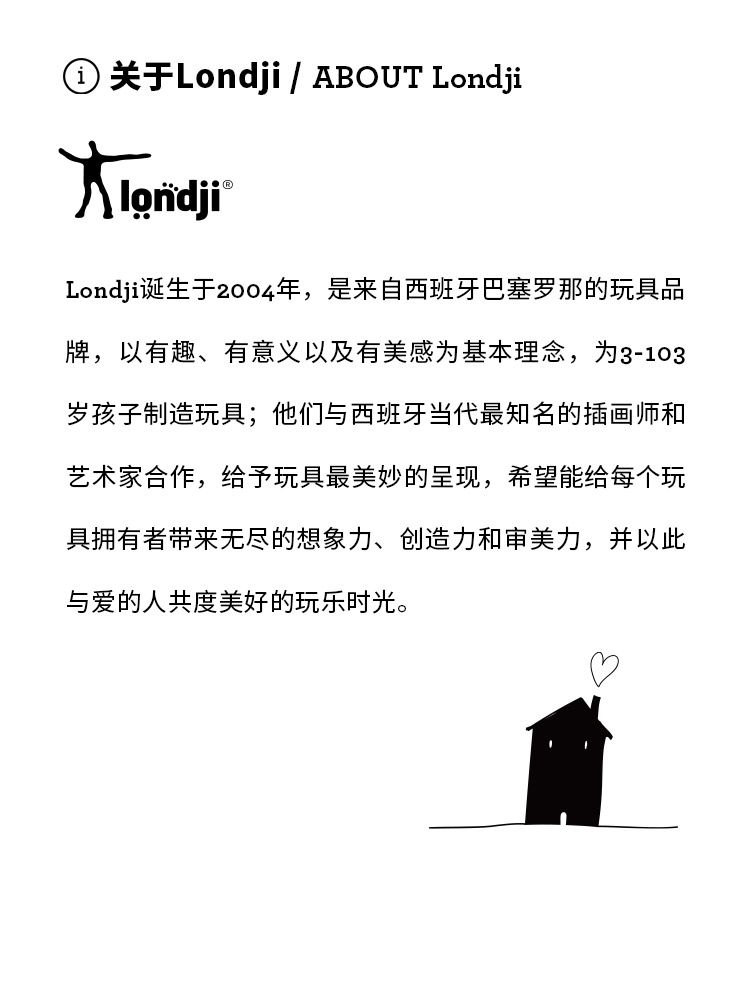 i 关于Londji / ABOUT Londji

londji®

Londji诞生于2004年，是来自西班牙巴塞罗那的玩具品牌，以有趣、有意义以及有美感为基本理念，为3-103岁孩子制造玩具；他们与西班牙当代最知名的插画师和艺术家合作，给予玩具最美妙的呈现，希望能给每个玩具拥有者带来无尽的想象力、创造力和审美力，并以此与爱的人共度美好的玩乐时光。